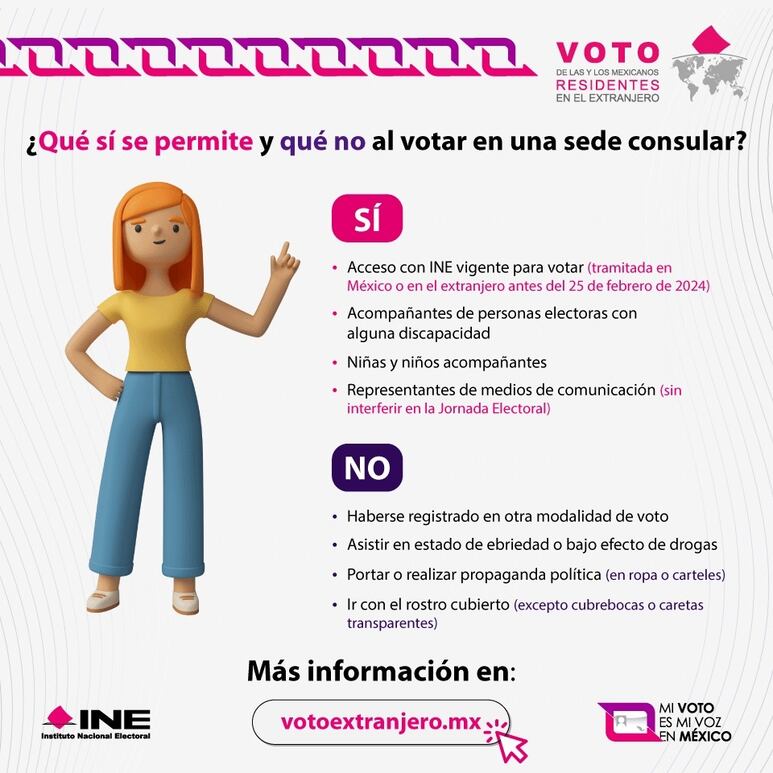 VOTO
DE LAS Y LOS MEXICANOS
RESIDENTES
EN EL EXTRANJERO

¿Qué sí se permite y qué no al votar en una sede consular?

SÍ

• Acceso con INE vigente para votar (tramitada en México o en el extranjero antes del 25 de febrero de 2024)
• Acompañantes de personas electoras con alguna discapacidad
• Niñas y niños acompañantes
• Representantes de medios de comunicación (sin interferir en la Jornada Electoral)

NO

• Haberse registrado en otra modalidad de voto
• Asistir en estado de ebriedad o bajo efecto de drogas
• Portar o realizar propaganda política (en ropa o carteles)
• Ir con el rostro cubierto (excepto cubrebocas o caretas transparentes)

Más información en:

INE
Instituto Nacional Electoral

votoextranjero.mx

MI VOTO
ES MI VOZ
EN MÉXICO